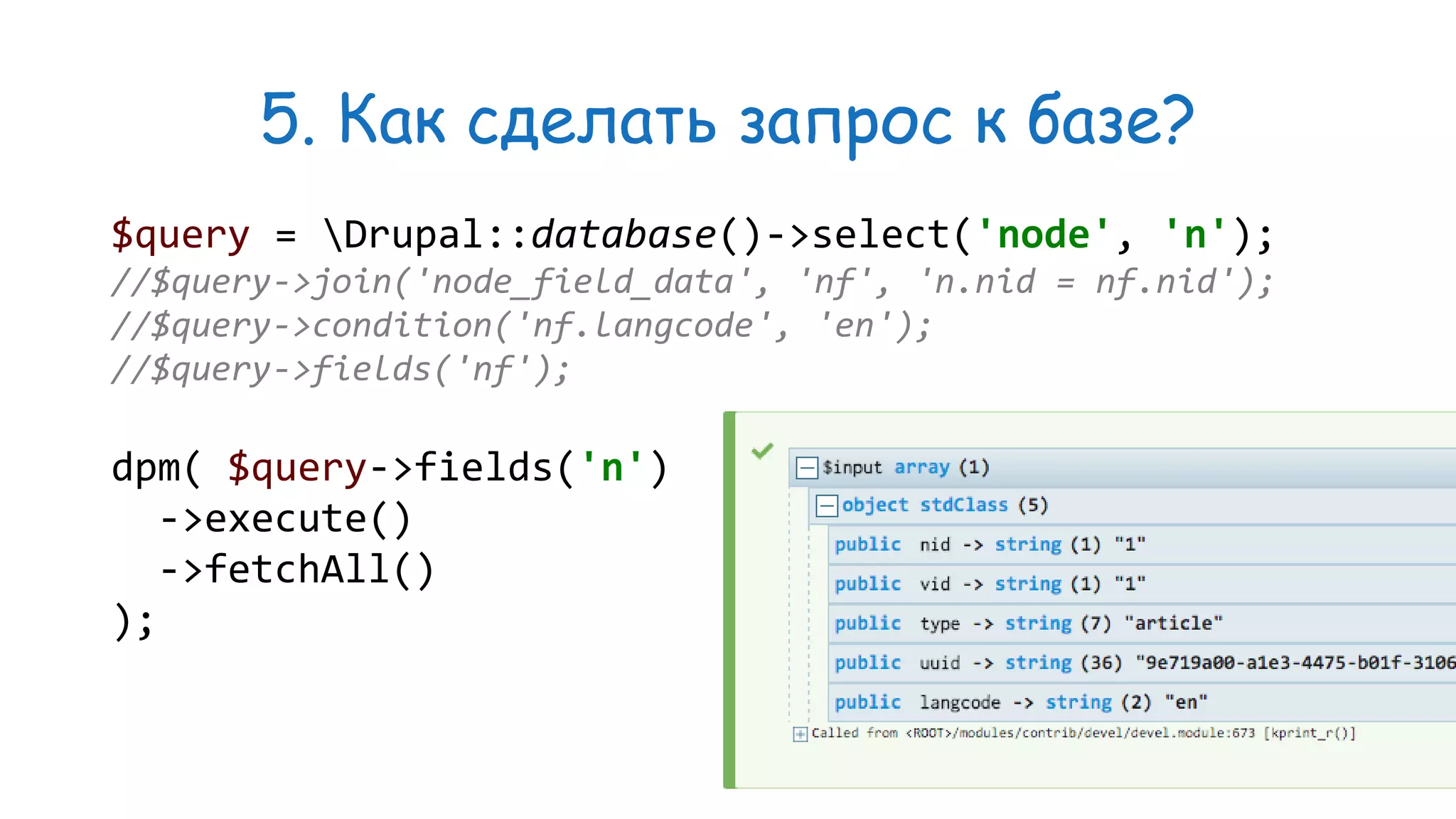 5. Как сделать запрос к базе?

$query = \Drupal::database()->select('node', 'n');
//$query->join('node_field_data', 'nf', 'n.nid = nf.nid');
//$query->condition('nf.langcode', 'en');
//$query->fields('nf');

dpm( $query->fields('n')
->execute()
->fetchAll()
);

$input array (1)
object stdClass (5)
public nid -> string (1) "1"
public vid -> string (1) "1"
public type -> string (7) "article"
public uuid -> string (36) "9e719a00-a1e3-4475-b01f-3106
public langcode -> string (2) "en"
Called from <ROOT>/modules/contrib/devel/devel.module:673 [kprint_r()]